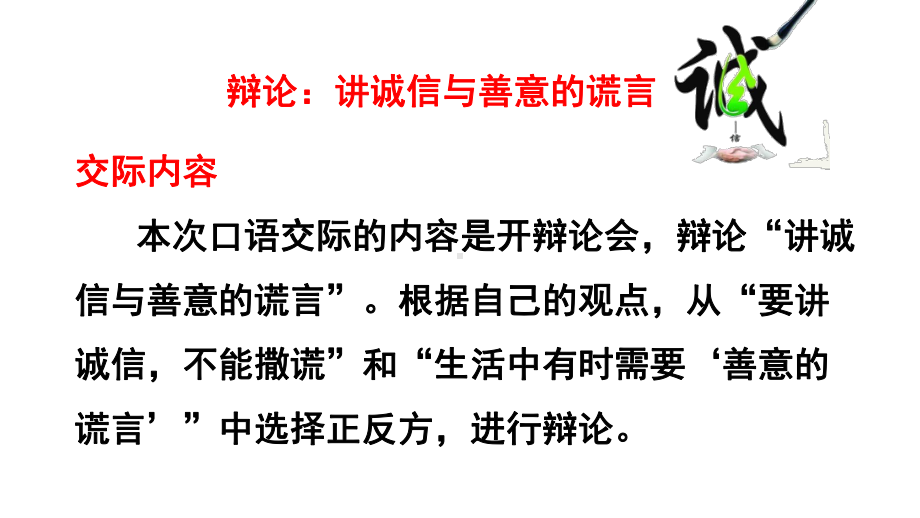 辩论：讲诚信与善意的谎言

诚
信

交际内容

本次口语交际的内容是开辩论会，辩论“讲诚信与善意的谎言”。根据自己的观点，从“要讲诚信，不能撒谎”和“生活中有时需要‘善意的谎言’”中选择正反方，进行辩论。